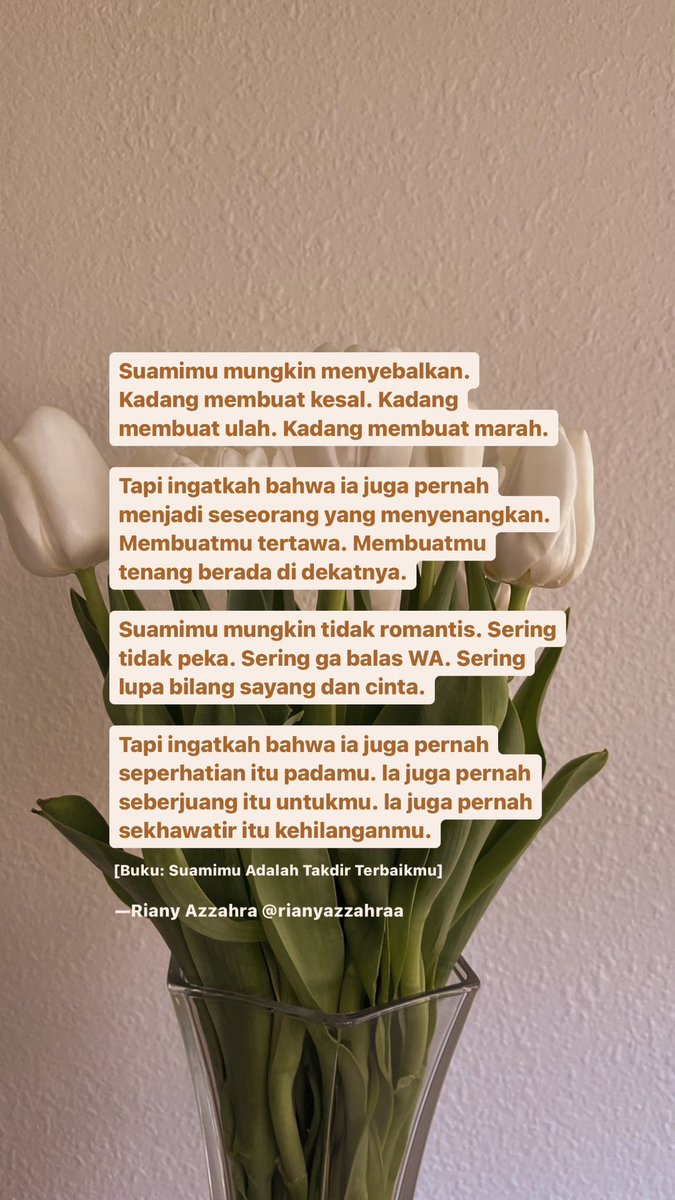 Suamimu mungkin menyebalkan. Kadang membuat kesal. Kadang membuat ulah. Kadang membuat marah.

Tapi ingatkah bahwa ia juga pernah menjadi seseorang yang menyenangkan. Membuatmu tertawa. Membuatmu tenang berada di dekatnya.

Suamimu mungkin tidak romantis. Sering tidak peka. Sering ga balas WA. Sering lupa bilang sayang dan cinta.

Tapi ingatkah bahwa ia juga pernah seperhatian itu padamu. Ia juga pernah seberjuang itu untukmu. Ia juga pernah sekhawatir itu kehilanganmu.

[Buku: Suamimu Adalah Takdir Terbaikmu]

—Riany Azzahra @rianyazzahraa